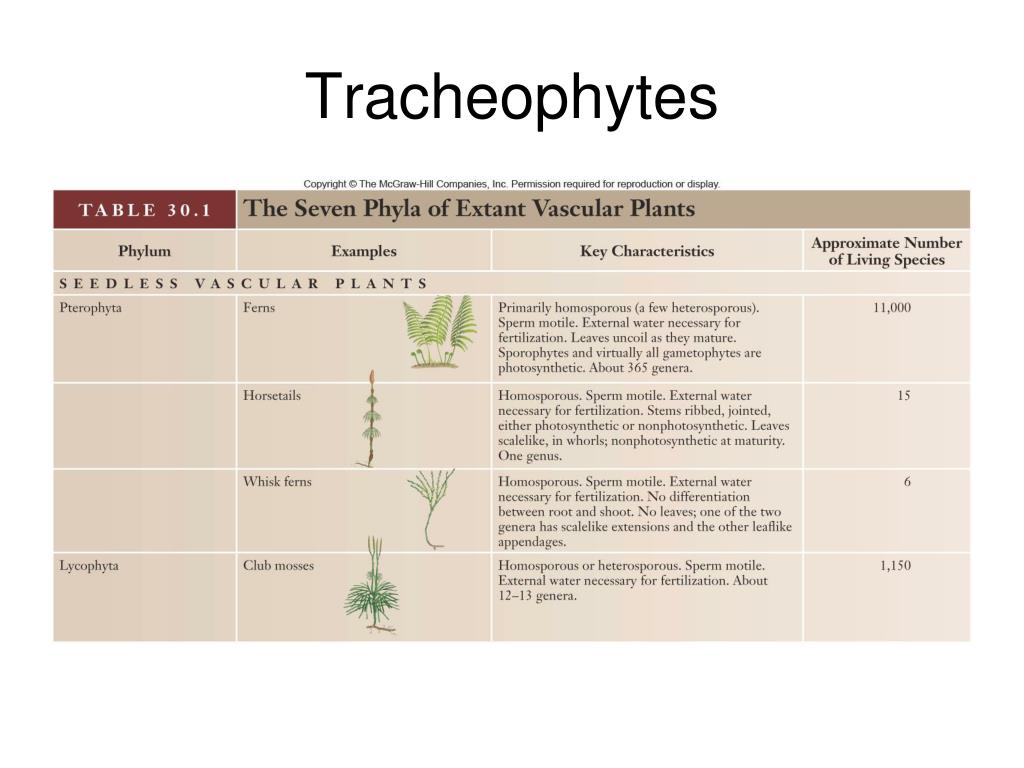 Tracheophytes

Copyright © The McGraw-Hill Companies, Inc. Permission required for reproduction or display.

TABLE 30.1 The Seven Phyla of Extant Vascular Plants

| Phylum | Examples | Key Characteristics | Approximate Number of Living Species |
|---|---|---|---|
| SEEDLESS VASCULAR PLANTS | | | |
| Pterophyta | Ferns | Primarily homosporous (a few heterosporous). Sperm motile. External water necessary for fertilization. Leaves uncoil as they mature. Sporophytes and virtually all gametophytes are photosynthetic. About 365 genera. | 11,000 |
| | Horsetails | Homosporous. Sperm motile. External water necessary for fertilization. Stems ribbed, jointed, either photosynthetic or nonphotosynthetic. Leaves scalelike, in whorls; nonphotosynthetic at maturity. One genus. | 15 |
| | Whisk ferns | Homosporous. Sperm motile. External water necessary for fertilization. No differentiation between root and shoot. No leaves; one of the two genera has scalelike extensions and the other leaflike appendages. | 6 |
| Lycophyta | Club mosses | Homosporous or heterosporous. Sperm motile. External water necessary for fertilization. About 12–13 genera. | 1,150 |